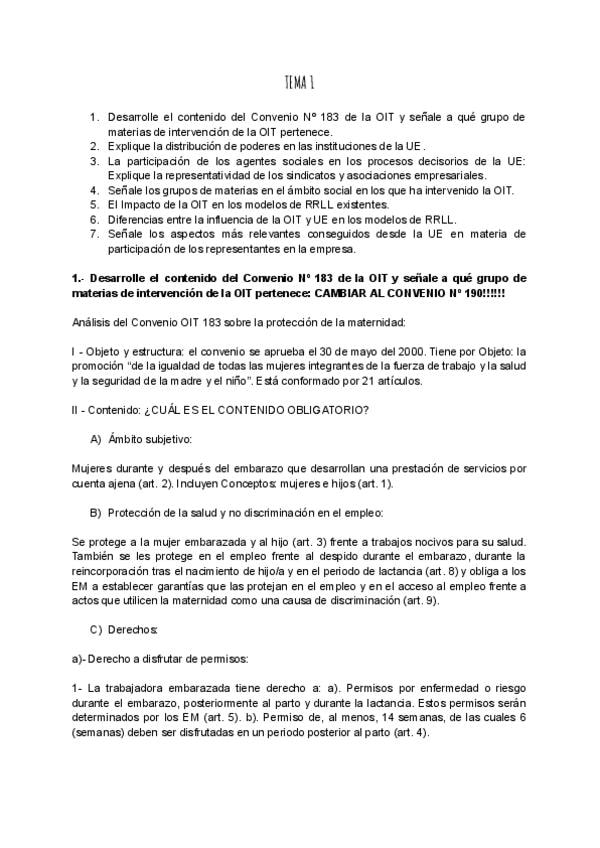 TEMA 1

1. Desarrolle el contenido del Convenio Nº 183 de la OIT y señale a qué grupo de materias de intervención de la OIT pertenece.
2. Explique la distribución de poderes en las instituciones de la UE.
3. La participación de los agentes sociales en los procesos decisorios de la UE: Explique la representatividad de los sindicatos y asociaciones empresariales.
4. Señale los grupos de materias en el ámbito social en los que ha intervenido la OIT.
5. El Impacto de la OIT en los modelos de RRLL existentes.
6. Diferencias entre la influencia de la OIT y UE en los modelos de RRLL.
7. Señale los aspectos más relevantes conseguidos desde la UE en materia de participación de los representantes en la empresa.

1.- Desarrolle el contenido del Convenio Nº 183 de la OIT y señale a qué grupo de materias de intervención de la OIT pertenece: CAMBIAR AL CONVENIO Nº 190!!!!!!

Análisis del Convenio OIT 183 sobre la protección de la maternidad:

I - Objeto y estructura: el convenio se aprueba el 30 de mayo del 2000. Tiene por Objeto: la promoción "de la igualdad de todas las mujeres integrantes de la fuerza de trabajo y la salud y la seguridad de la madre y el niño". Está conformado por 21 artículos.

II - Contenido: ¿CUÁL ES EL CONTENIDO OBLIGATORIO?

A) Ámbito subjetivo:

Mujeres durante y después del embarazo que desarrollan una prestación de servicios por cuenta ajena (art. 2). Incluyen Conceptos: mujeres e hijos (art. 1).

B) Protección de la salud y no discriminación en el empleo:

Se protege a la mujer embarazada y al hijo (art. 3) frente a trabajos nocivos para su salud. También se les protege en el empleo frente al despido durante el embarazo, durante la reincorporación tras el nacimiento de hijo/a y en el periodo de lactancia (art. 8) y obliga a los EM a establecer garantías que las protejan en el empleo y en el acceso al empleo frente a actos que utilicen la maternidad como una causa de discriminación (art. 9).

C) Derechos:

a)- Derecho a disfrutar de permisos:

1- La trabajadora embarazada tiene derecho a: a). Permisos por enfermedad o riesgo durante el embarazo, posteriormente al parto y durante la lactancia. Estos permisos serán determinados por los EM (art. 5). b). Permiso de, al menos, 14 semanas, de las cuales 6 (semanas) deben ser disfrutadas en un periodo posterior al parto (art. 4).